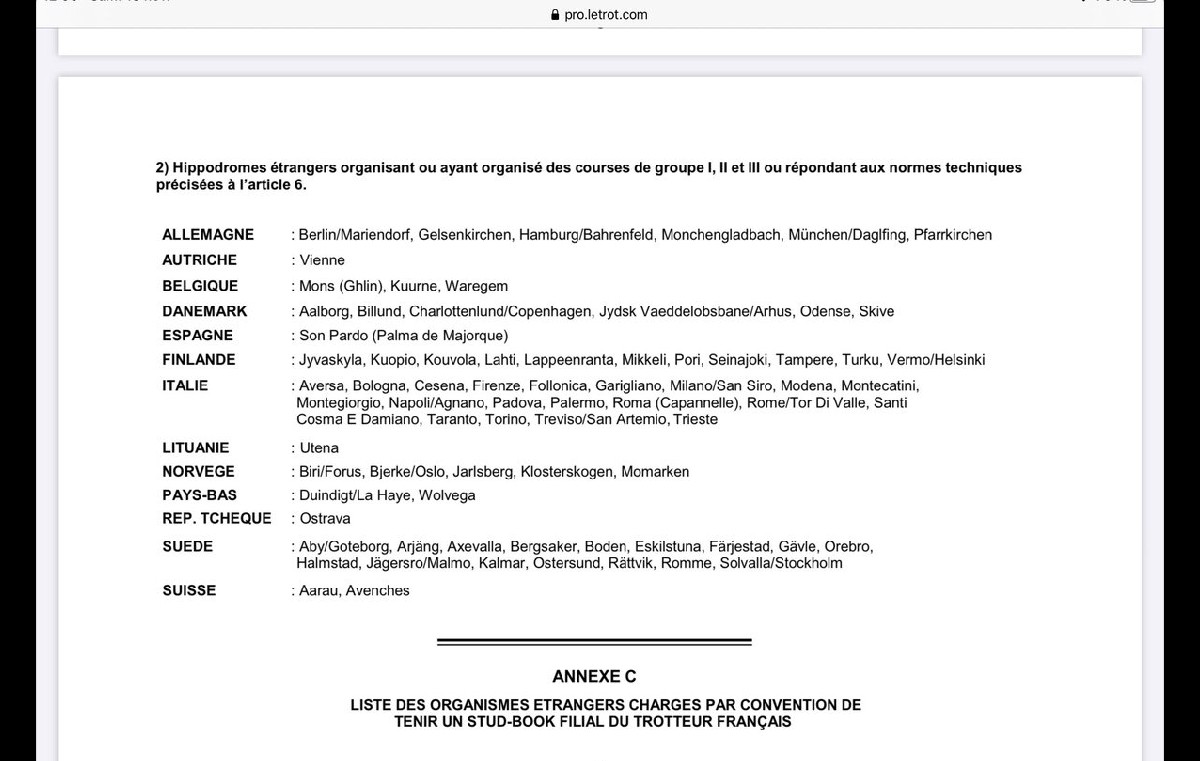 pro.letrot.com

2) Hippodromes étrangers organisant ou ayant organisé des courses de groupe I, II et III ou répondant aux normes techniques précisées à l'article 6.

| | |
|---|---|
| ALLEMAGNE | : Berlin/Mariendorf, Gelsenkirchen, Hamburg/Bahrenfeld, Monchengladbach, München/Daglfing, Pfarrkirchen |
| AUTRICHE | : Vienne |
| BELGIQUE | : Mons (Ghlin), Kuurne, Waregem |
| DANEMARK | : Aalborg, Billund, Charlottenlund/Copenhagen, Jydsk Vaeddelobsbane/Arhus, Odense, Skive |
| ESPAGNE | : Son Pardo (Palma de Majorque) |
| FINLANDE | : Jyvaskyla, Kuopio, Kouvola, Lahti, Lappeenranta, Mikkeli, Pori, Seinajoki, Tampere, Turku, Vermo/Helsinki |
| ITALIE | : Aversa, Bologna, Cesena, Firenze, Follonica, Garigliano, Milano/San Siro, Modena, Montecatini, Montegiorgio, Napoli/Agnano, Padova, Palermo, Roma (Capannelle), Rome/Tor Di Valle, Santi Cosma E Damiano, Taranto, Torino, Treviso/San Artemio, Trieste |
| LITUANIE | : Utena |
| NORVEGE | : Biri/Forus, Bjerke/Oslo, Jarlsberg, Klosterskogen, Momarken |
| PAYS-BAS | : Duindigt/La Haye, Wolvega |
| REP. TCHEQUE | : Ostrava |
| SUEDE | : Aby/Goteborg, Arjäng, Axevalla, Bergsaker, Boden, Eskilstuna, Färjestad, Gävle, Orebro, Halmstad, Jägersro/Malmo, Kalmar, Ostersund, Rättvik, Romme, Solvalla/Stockholm |
| SUISSE | : Aarau, Avenches |

ANNEXE C

LISTE DES ORGANISMES ETRANGERS CHARGES PAR CONVENTION DE TENIR UN STUD-BOOK FILIAL DU TROTTEUR FRANÇAIS